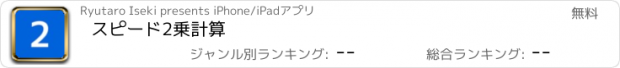 2

Ryutaro Iseki presents iPhone/iPadアプリ

無料

スピード2乗計算

ジャンル別ランキング: --

総合ランキング: --